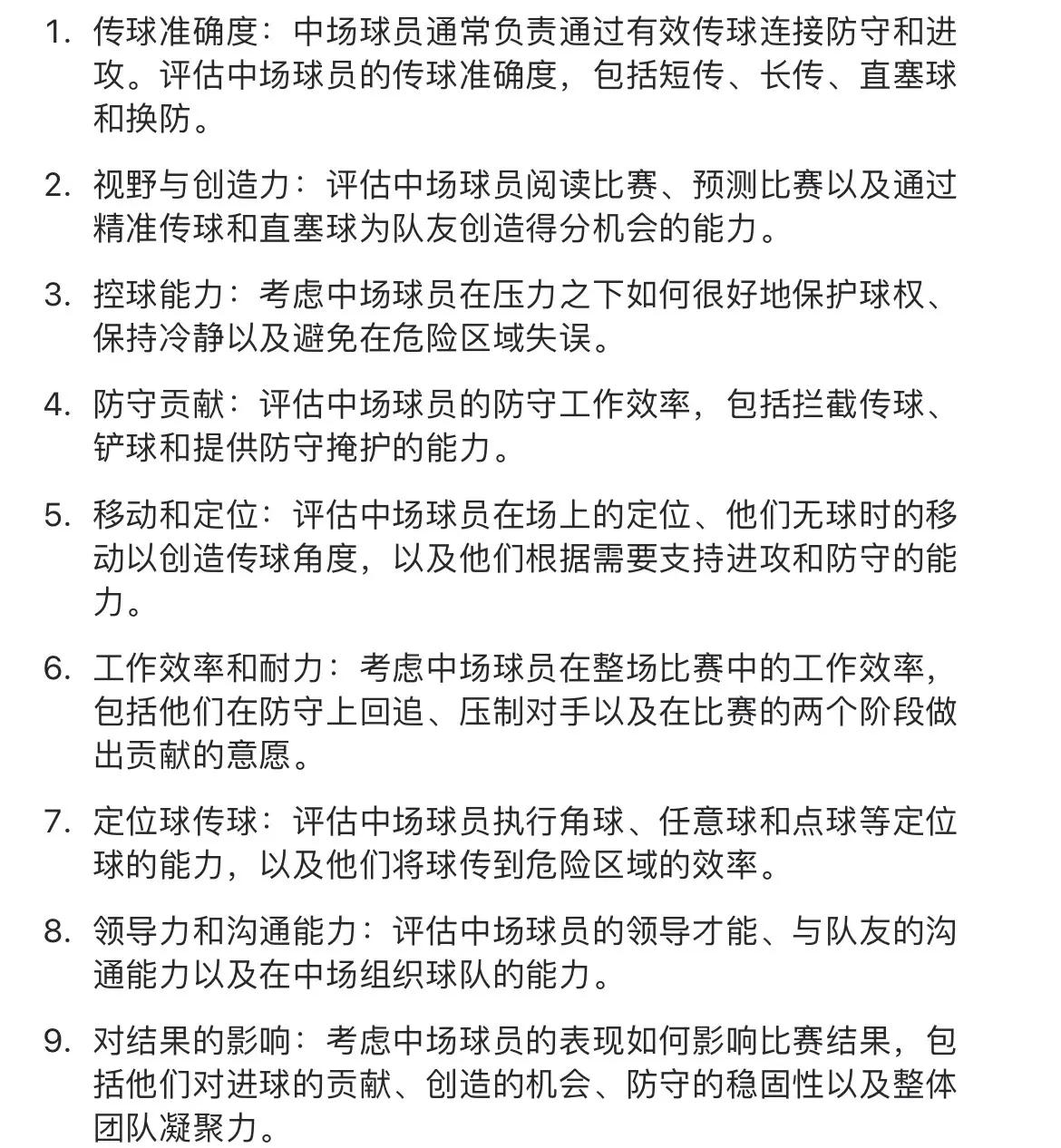 1. 传球准确度：中场球员通常负责通过有效传球连接防守和进攻。评估中场球员的传球准确度，包括短传、长传、直塞球和换防。

2. 视野与创造力：评估中场球员阅读比赛、预测比赛以及通过精准传球和直塞球为队友创造得分机会的能力。

3. 控球能力：考虑中场球员在压力之下如何很好地保护球权、保持冷静以及避免在危险区域失误。

4. 防守贡献：评估中场球员的防守工作效率，包括拦截传球、铲球和提供防守掩护的能力。

5. 移动和定位：评估中场球员在场上的定位、他们无球时的移动以创造传球角度，以及他们根据需要支持进攻和防守的能力。

6. 工作效率和耐力：考虑中场球员在整场比赛中的工作效率，包括他们在防守上回追、压制对手以及在比赛的两个阶段做出贡献的意愿。

7. 定位球传球：评估中场球员执行角球、任意球和点球等定位球的能力，以及他们将球传到危险区域的效率。

8. 领导力和沟通能力：评估中场球员的领导才能、与队友的沟通能力以及在中场组织球队的能力。

9. 对结果的影响：考虑中场球员的表现如何影响比赛结果，包括他们对进球的贡献、创造的机会、防守的稳固性以及整体团队凝聚力。